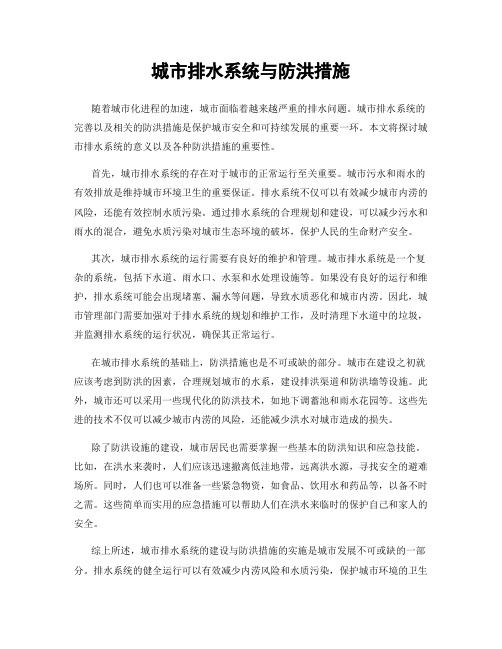 城市排水系统与防洪措施

随着城市化进程的加速，城市面临着越来越严重的排水问题。城市排水系统的完善以及相关的防洪措施是保护城市安全和可持续发展的重要一环。本文将探讨城市排水系统的意义以及各种防洪措施的重要性。

首先，城市排水系统的存在对于城市的正常运行至关重要。城市污水和雨水的有效排放是维持城市环境卫生的重要保证。排水系统不仅可以有效减少城市内涝的风险，还能有效控制水质污染。通过排水系统的合理规划和建设，可以减少污水和雨水的混合，避免水质污染对城市生态环境的破坏，保护人民的生命财产安全。

其次，城市排水系统的运行需要有良好的维护和管理。城市排水系统是一个复杂的系统，包括下水道、雨水口、水泵和水处理设施等。如果没有良好的运行和维护，排水系统可能会出现堵塞、漏水等问题，导致水质恶化和城市内涝。因此，城市管理部门需要加强对于排水系统的规划和维护工作，及时清理下水道中的垃圾，并监测排水系统的运行状况，确保其正常运行。

在城市排水系统的基础上，防洪措施也是不可或缺的部分。城市在建设之初就应该考虑到防洪的因素，合理规划城市的水系，建设排洪渠道和防洪墙等设施。此外，城市还可以采用一些现代化的防洪技术，如地下调蓄池和雨水花园等。这些先进的技术不仅可以减少城市内涝的风险，还能减少洪水对城市造成的损失。

除了防洪设施的建设，城市居民也需要掌握一些基本的防洪知识和应急技能。比如，在洪水来袭时，人们应该迅速撤离低洼地带，远离洪水源，寻找安全的避难场所。同时，人们也可以准备一些紧急物资，如食品、饮用水和药品等，以备不时之需。这些简单而实用的应急措施可以帮助人们在洪水来临时的保护自己和家人的安全。

综上所述，城市排水系统的建设与防洪措施的实施是城市发展不可或缺的一部分。排水系统的健全运行可以有效减少内涝风险和水质污染，保护城市环境的卫生